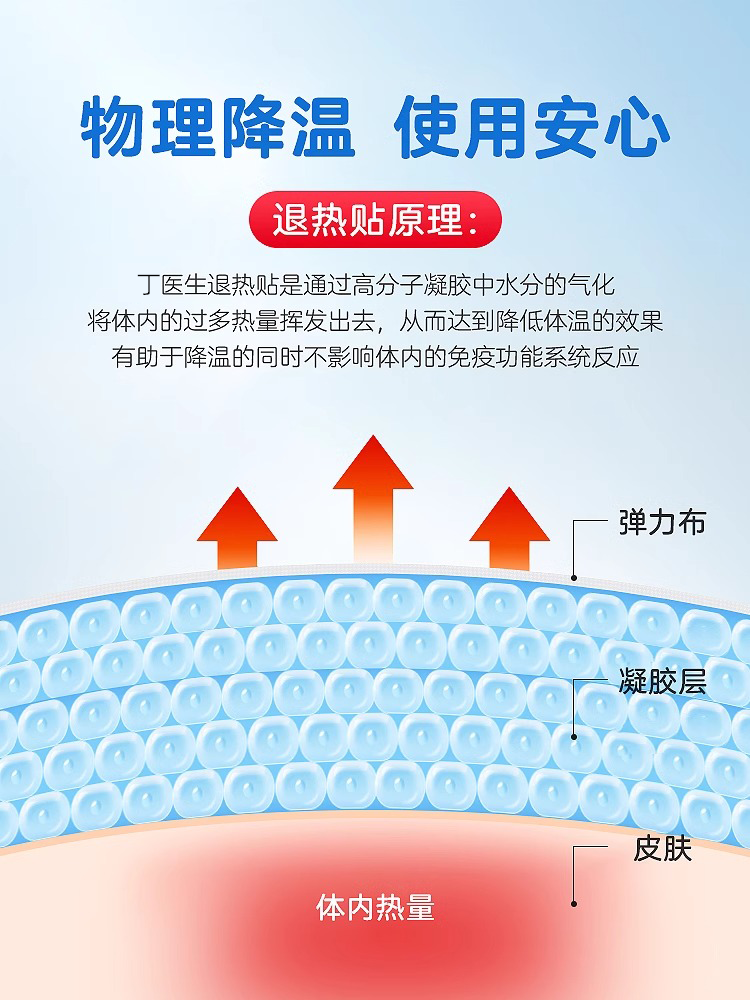 物理降温 使用安心

退热贴原理：

丁医生退热贴是通过高分子凝胶中水分的气化
将体内的过多热量挥发出去，从而达到降低体温的效果
有助于降温的同时不影响体内的免疫功能系统反应

弹力布

凝胶层

皮肤

体内热量